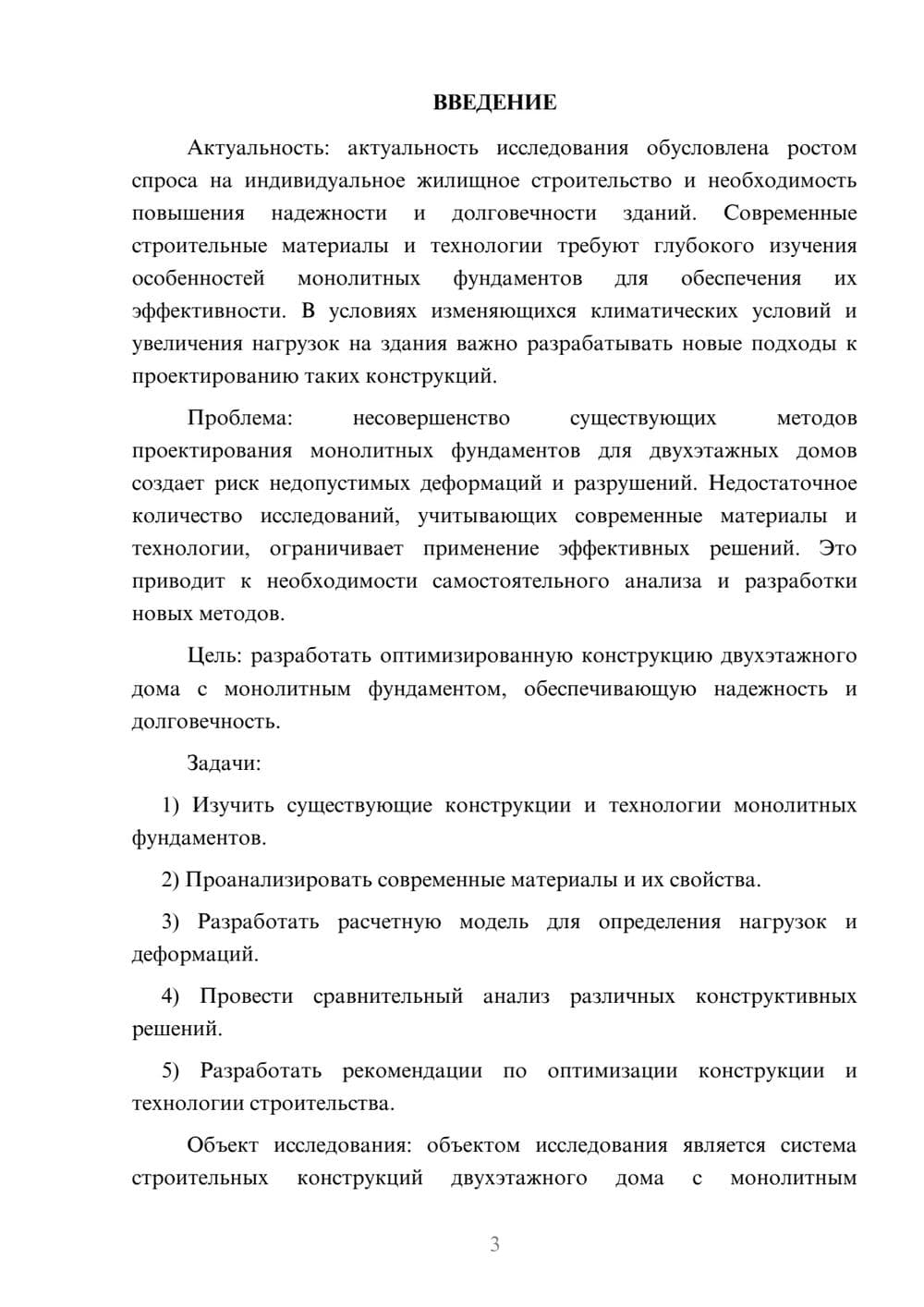 ВВЕДЕНИЕ

Актуальность: актуальность исследования обусловлена ростом спроса на индивидуальное жилищное строительство и необходимость повышения надежности и долговечности зданий. Современные строительные материалы и технологии требуют глубокого изучения особенностей монолитных фундаментов для обеспечения их эффективности. В условиях изменяющихся климатических условий и увеличения нагрузок на здания важно разрабатывать новые подходы к проектированию таких конструкций.

Проблема: несовершенство существующих методов проектирования монолитных фундаментов для двухэтажных домов создает риск недопустимых деформаций и разрушений. Недостаточное количество исследований, учитывающих современные материалы и технологии, ограничивает применение эффективных решений. Это приводит к необходимости самостоятельного анализа и разработки новых методов.

Цель: разработать оптимизированную конструкцию двухэтажного дома с монолитным фундаментом, обеспечивающую надежность и долговечность.

Задачи:

1) Изучить существующие конструкции и технологии монолитных фундаментов.

2) Проанализировать современные материалы и их свойства.

3) Разработать расчетную модель для определения нагрузок и деформаций.

4) Провести сравнительный анализ различных конструктивных решений.

5) Разработать рекомендации по оптимизации конструкции и технологии строительства.

Объект исследования: объектом исследования является система строительных конструкций двухэтажного дома с монолитным

3